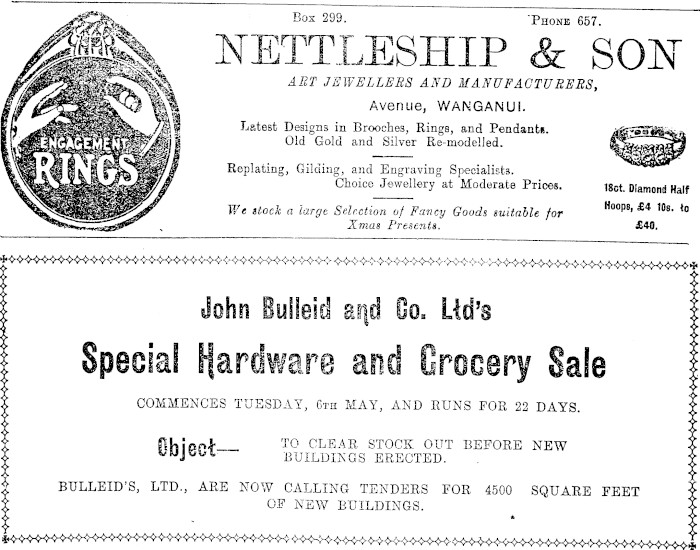 ENGAGEMENT RINGS

Box 299. Phone 657.

NETTLESHIP & SON

ART JEWELLERS AND MANUFACTURERS,

Avenue, WANGANUI.

Latest Designs in Brooches, Rings, and Pendants. Old Gold and Silver Re-modelled.

Replating, Gilding, and Engraving Specialists. Choice Jewellery at Moderate Prices.

We stock a large Selection of Fancy Goods suitable for Xmas Presents.

18ct. Diamond Half Hoops, £4 10s. to £40.

John Bulleid and Co. Ltd's

Special Hardware and Grocery Sale

COMMENCES TUESDAY, 6th MAY, AND RUNS FOR 22 DAYS.

Object— TO CLEAR STOCK OUT BEFORE NEW BUILDINGS ERECTED.

BULLEID'S, LTD., ARE NOW CALLING TENDERS FOR 4500 SQUARE FEET OF NEW BUILDINGS.